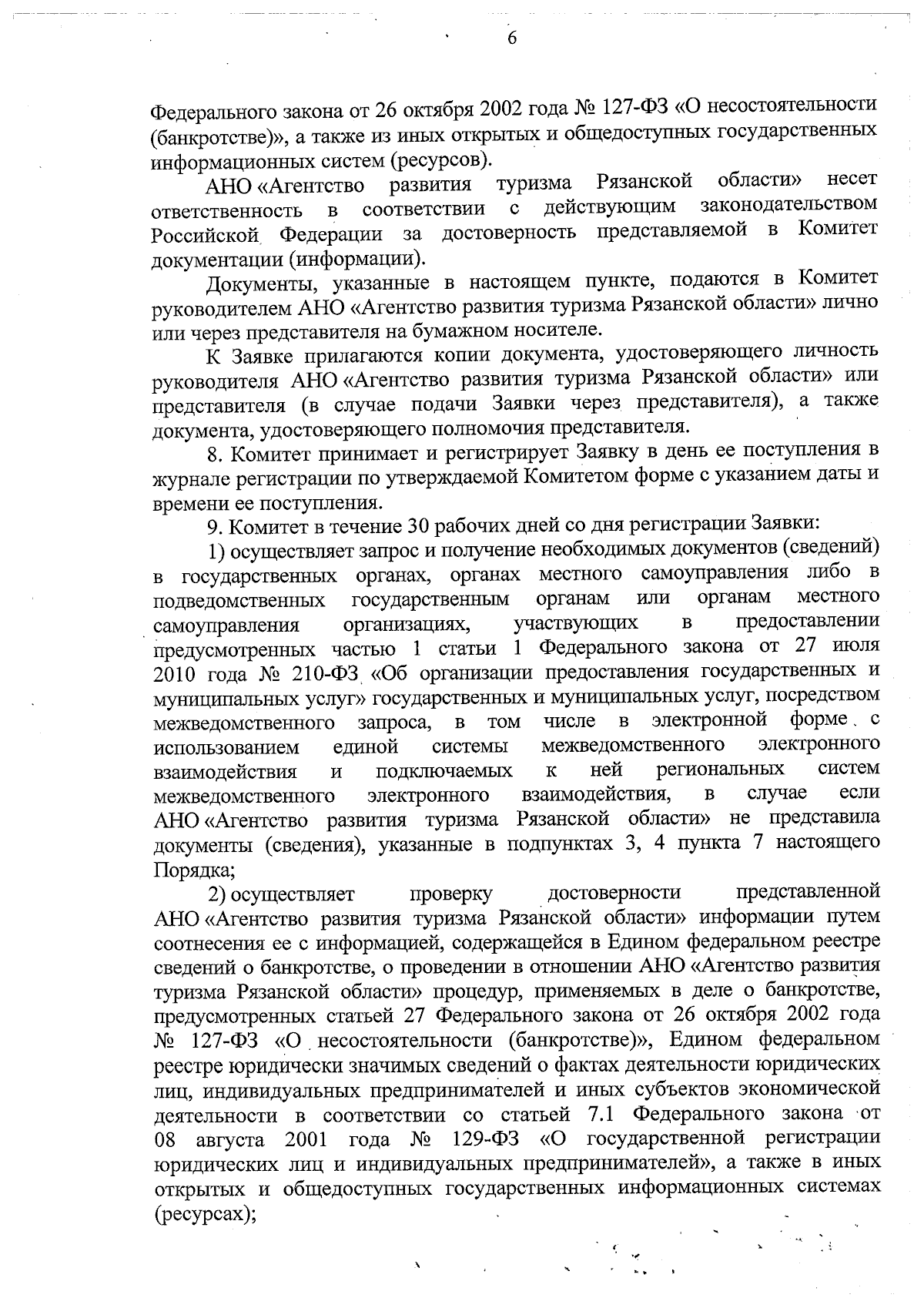 6

Федерального закона от 26 октября 2002 года № 127-ФЗ «О несостоятельности (банкротстве)», а также из иных открытых и общедоступных государственных информационных систем (ресурсов).

АНО «Агентство развития туризма Рязанской области» несет ответственность в соответствии с действующим законодательством Российской Федерации за достоверность представляемой в Комитет документации (информации).

Документы, указанные в настоящем пункте, подаются в Комитет руководителем АНО «Агентство развития туризма Рязанской области» лично или через представителя на бумажном носителе.

К Заявке прилагаются копии документа, удостоверяющего личность руководителя АНО «Агентство развития туризма Рязанской области» или представителя (в случае подачи Заявки через представителя), а также документа, удостоверяющего полномочия представителя.

8. Комитет принимает и регистрирует Заявку в день ее поступления в журнале регистрации по утверждаемой Комитетом форме с указанием даты и времени ее поступления.

9. Комитет в течение 30 рабочих дней со дня регистрации Заявки:

1) осуществляет запрос и получение необходимых документов (сведений) в государственных органах, органах местного самоуправления либо в подведомственных государственным органам или органам местного самоуправления организациях, участвующих в предоставлении предусмотренных частью 1 статьи 1 Федерального закона от 27 июля 2010 года № 210-ФЗ «Об организации предоставления государственных и муниципальных услуг» государственных и муниципальных услуг, посредством межведомственного запроса, в том числе в электронной форме с использованием единой системы межведомственного электронного взаимодействия и подключаемых к ней региональных систем межведомственного электронного взаимодействия, в случае если АНО «Агентство развития туризма Рязанской области» не представила документы (сведения), указанные в подпунктах 3, 4 пункта 7 настоящего Порядка;

2) осуществляет проверку достоверности представленной АНО «Агентство развития туризма Рязанской области» информации путем соотнесения ее с информацией, содержащейся в Едином федеральном реестре сведений о банкротстве, о проведении в отношении АНО «Агентство развития туризма Рязанской области» процедур, применяемых в деле о банкротстве, предусмотренных статьей 27 Федерального закона от 26 октября 2002 года № 127-ФЗ «О несостоятельности (банкротстве)», Едином федеральном реестре юридически значимых сведений о фактах деятельности юридических лиц, индивидуальных предпринимателей и иных субъектов экономической деятельности в соответствии со статьей 7.1 Федерального закона от 08 августа 2001 года № 129-ФЗ «О государственной регистрации юридических лиц и индивидуальных предпринимателей», а также в иных открытых и общедоступных государственных информационных системах (ресурсах);